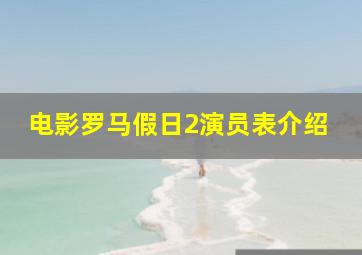 电影罗马假日2演员表介绍